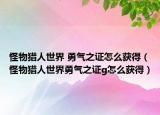 怪物猎人世界 勇气之证怎么获得（怪物猎人世界勇气之证g怎么获得）